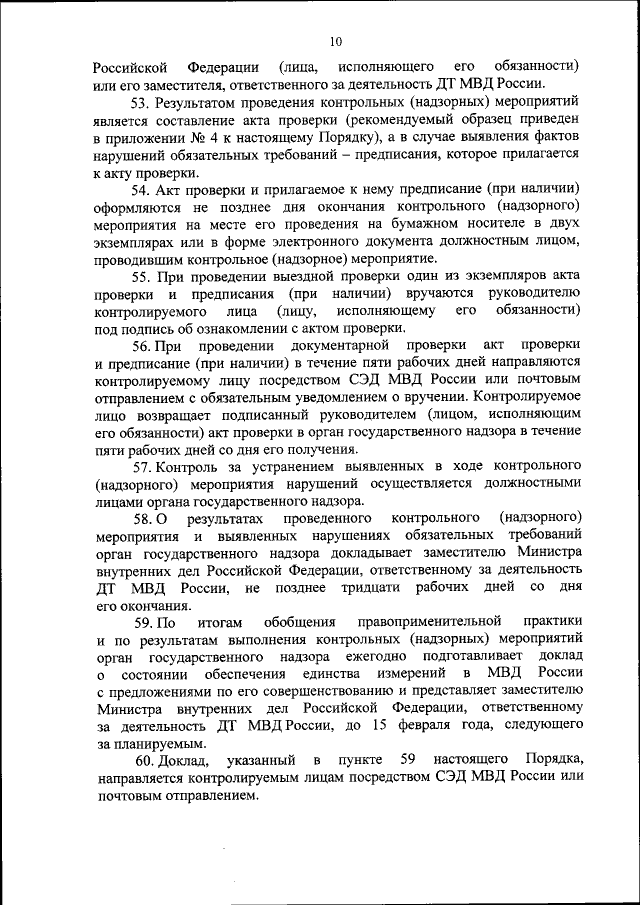 10

Российской Федерации (лица, исполняющего его обязанности) или его заместителя, ответственного за деятельность ДТ МВД России.

53. Результатом проведения контрольных (надзорных) мероприятий является составление акта проверки (рекомендуемый образец приведен в приложении № 4 к настоящему Порядку), а в случае выявления фактов нарушений обязательных требований – предписания, которое прилагается к акту проверки.

54. Акт проверки и прилагаемое к нему предписание (при наличии) оформляются не позднее дня окончания контрольного (надзорного) мероприятия на месте его проведения на бумажном носителе в двух экземплярах или в форме электронного документа должностным лицом, проводившим контрольное (надзорное) мероприятие.

55. При проведении выездной проверки один из экземпляров акта проверки и предписания (при наличии) вручаются руководителю контролируемого лица (лицу, исполняющему его обязанности) под подпись об ознакомлении с актом проверки.

56. При проведении документарной проверки акт проверки и предписание (при наличии) в течение пяти рабочих дней направляются контролируемому лицу посредством СЭД МВД России или почтовым отправлением с обязательным уведомлением о вручении. Контролируемое лицо возвращает подписанный руководителем (лицом, исполняющим его обязанности) акт проверки в орган государственного надзора в течение пяти рабочих дней со дня его получения.

57. Контроль за устранением выявленных в ходе контрольного (надзорного) мероприятия нарушений осуществляется должностными лицами органа государственного надзора.

58. О результатах проведенного контрольного (надзорного) мероприятия и выявленных нарушениях обязательных требований орган государственного надзора докладывает заместителю Министра внутренних дел Российской Федерации, ответственному за деятельность ДТ МВД России, не позднее тридцати рабочих дней со дня его окончания.

59. По итогам обобщения правоприменительной практики и по результатам выполнения контрольных (надзорных) мероприятий орган государственного надзора ежегодно подготавливает доклад о состоянии обеспечения единства измерений в МВД России с предложениями по его совершенствованию и представляет заместителю Министра внутренних дел Российской Федерации, ответственному за деятельность ДТ МВД России, до 15 февраля года, следующего за планируемым.

60. Доклад, указанный в пункте 59 настоящего Порядка, направляется контролируемым лицам посредством СЭД МВД России или почтовым отправлением.